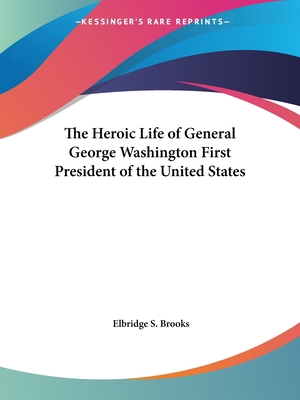 —KESSINGER'S RARE REPRINTS—

The Heroic Life of General George Washington First President of the United States

Elbridge S. Brooks